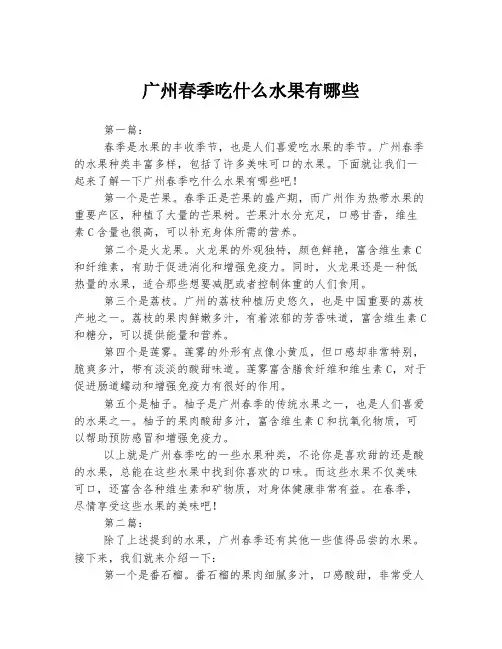 广州春季吃什么水果有哪些

第一篇：

春季是水果的丰收季节，也是人们喜爱吃水果的季节。广州春季的水果种类丰富多样，包括了许多美味可口的水果。下面就让我们一起来了解一下广州春季吃什么水果有哪些吧！

第一个是芒果。春季正是芒果的盛产期，而广州作为热带水果的重要产区，种植了大量的芒果树。芒果汁水分充足，口感甘香，维生素C含量也很高，可以补充身体所需的营养。

第二个是火龙果。火龙果的外观独特，颜色鲜艳，富含维生素C和纤维素，有助于促进消化和增强免疫力。同时，火龙果还是一种低热量的水果，适合那些想要减肥或者控制体重的人们食用。

第三个是荔枝。广州的荔枝种植历史悠久，也是中国重要的荔枝产地之一。荔枝的果肉鲜嫩多汁，有着浓郁的芳香味道，富含维生素C和糖分，可以提供能量和营养。

第四个是莲雾。莲雾的外形有点像小黄瓜，但口感却非常特别，脆爽多汁，带有淡淡的酸甜味道。莲雾富含膳食纤维和维生素C，对于促进肠道蠕动和增强免疫力有很好的作用。

第五个是柚子。柚子是广州春季的传统水果之一，也是人们喜爱的水果之一。柚子的果肉酸甜多汁，富含维生素C和抗氧化物质，可以帮助预防感冒和增强免疫力。

以上就是广州春季吃的一些水果种类，不论你是喜欢甜的还是酸的水果，总能在这些水果中找到你喜欢的口味。而这些水果不仅美味可口，还富含各种维生素和矿物质，对身体健康非常有益。在春季，尽情享受这些水果的美味吧！

第二篇：

除了上述提到的水果，广州春季还有其他一些值得品尝的水果。接下来，我们就来介绍一下：

第一个是番石榴。番石榴的果肉细腻多汁，口感酸甜，非常受人